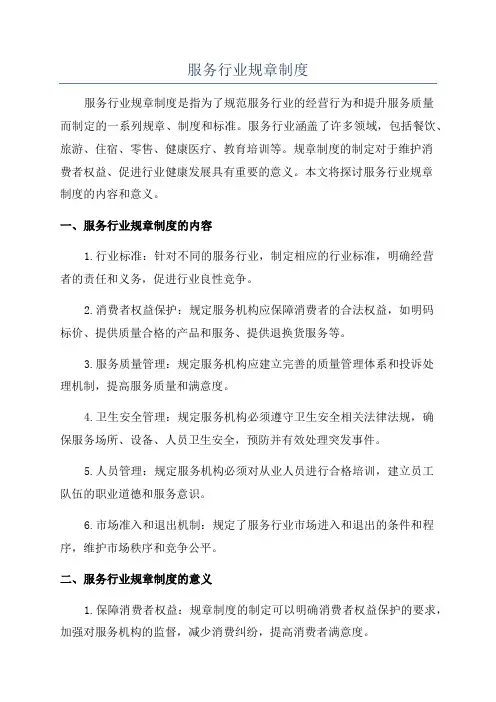 服务行业规章制度

服务行业规章制度是指为了规范服务行业的经营行为和提升服务质量而制定的一系列规章、制度和标准。服务行业涵盖了许多领域，包括餐饮、旅游、住宿、零售、健康医疗、教育培训等。规章制度的制定对于维护消费者权益、促进行业健康发展具有重要的意义。本文将探讨服务行业规章制度的内容和意义。

一、服务行业规章制度的内容

1.行业标准：针对不同的服务行业，制定相应的行业标准，明确经营者的责任和义务，促进行业良性竞争。

2.消费者权益保护：规定服务机构应保障消费者的合法权益，如明码标价、提供质量合格的产品和服务、提供退换货服务等。

3.服务质量管理：规定服务机构应建立完善的质量管理体系和投诉处理机制，提高服务质量和满意度。

4.卫生安全管理：规定服务机构必须遵守卫生安全相关法律法规，确保服务场所、设备、人员卫生安全，预防并有效处理突发事件。

5.人员管理：规定服务机构必须对从业人员进行合格培训，建立员工队伍的职业道德和服务意识。

6.市场准入和退出机制：规定了服务行业市场进入和退出的条件和程序，维护市场秩序和竞争公平。

二、服务行业规章制度的意义

1.保障消费者权益：规章制度的制定可以明确消费者权益保护的要求，加强对服务机构的监督，减少消费纠纷，提高消费者满意度。